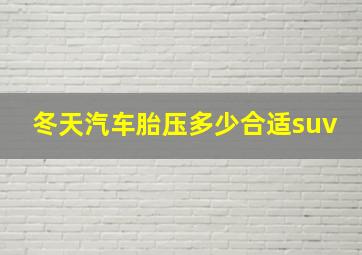 冬天汽车胎压多少合适suv